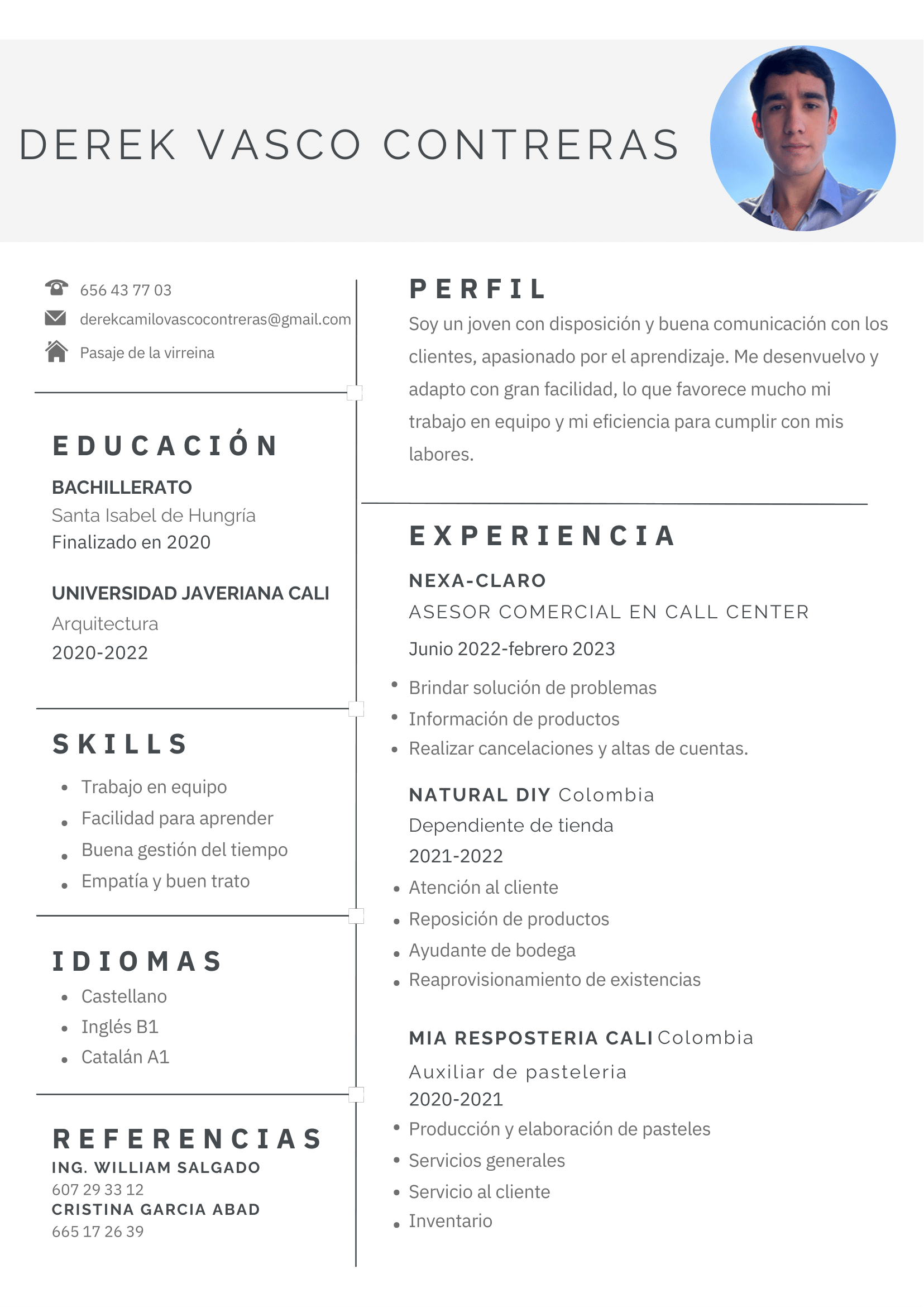 DEREK VASCO CONTRERAS

656 43 77 03
derekcamilovascocontreras@gmail.com
Pasaje de la virreina

EDUCACIÓN

BACHILLERATO
Santa Isabel de Hungría
Finalizado en 2020

UNIVERSIDAD JAVERIANA CALI
Arquitectura
2020-2022

SKILLS

- Trabajo en equipo
- Facilidad para aprender
- Buena gestión del tiempo
- Empatía y buen trato

IDIOMAS

- Castellano
- Inglés B1
- Catalán A1

REFERENCIAS
ING. WILLIAM SALGADO
607 29 33 12
CRISTINA GARCIA ABAD
665 17 26 39

PERFIL
Soy un joven con disposición y buena comunicación con los clientes, apasionado por el aprendizaje. Me desenvuelvo y adapto con gran facilidad, lo que favorece mucho mi trabajo en equipo y mi eficiencia para cumplir con mis labores.

EXPERIENCIA

NEXA-CLARO
ASESOR COMERCIAL EN CALL CENTER
Junio 2022-febrero 2023
- Brindar solución de problemas
- Información de productos
- Realizar cancelaciones y altas de cuentas.

NATURAL DIY Colombia
Dependiente de tienda
2021-2022
- Atención al cliente
- Reposición de productos
- Ayudante de bodega
- Reaprovisionamiento de existencias

MIA RESPOSTERIA CALI Colombia
Auxiliar de pasteleria
2020-2021
- Producción y elaboración de pasteles
- Servicios generales
- Servicio al cliente
- Inventario